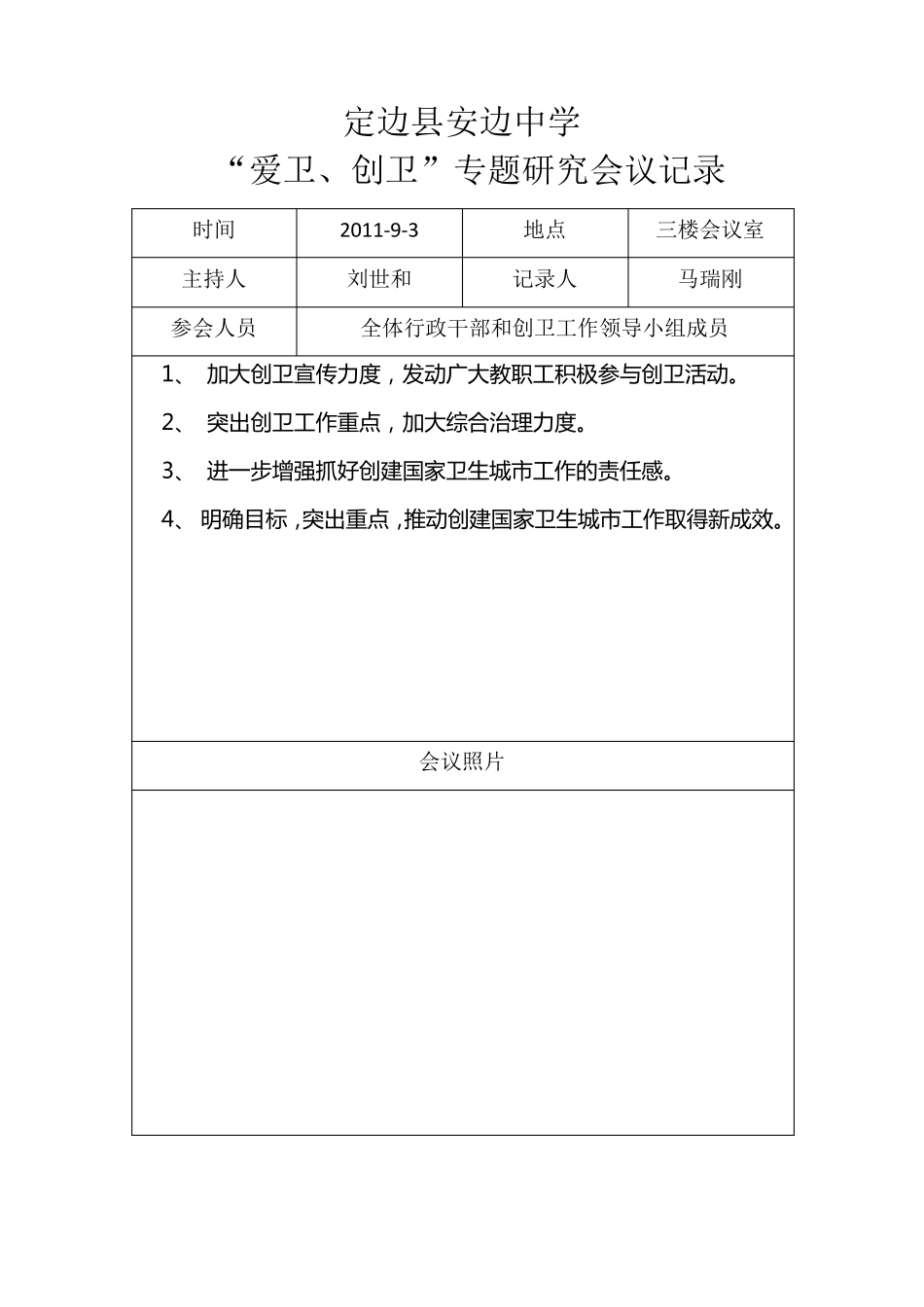 定边县安边中学
“爱卫、创卫”专题研究会议记录

| 时间 | 2011-9-3 | 地点 | 三楼会议室 |
|---|---|---|---|
| 主持人 | 刘世和 | 记录人 | 马瑞刚 |
| 参会人员 | 全体行政干部和创卫工作领导小组成员 | | |

1、 加大创卫宣传力度，发动广大教职工积极参与创卫活动。

2、 突出创卫工作重点，加大综合治理力度。

3、 进一步增强抓好创建国家卫生城市工作的责任感。

4、 明确目标，突出重点，推动创建国家卫生城市工作取得新成效。

会议照片